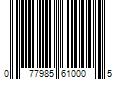 0 77985 61000 5